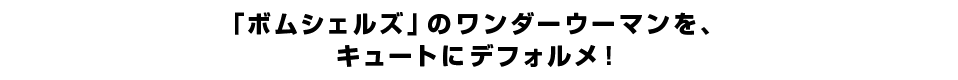 「ボムシェルズ」のワンダーウーマンを、
キュートにデフォルメ！